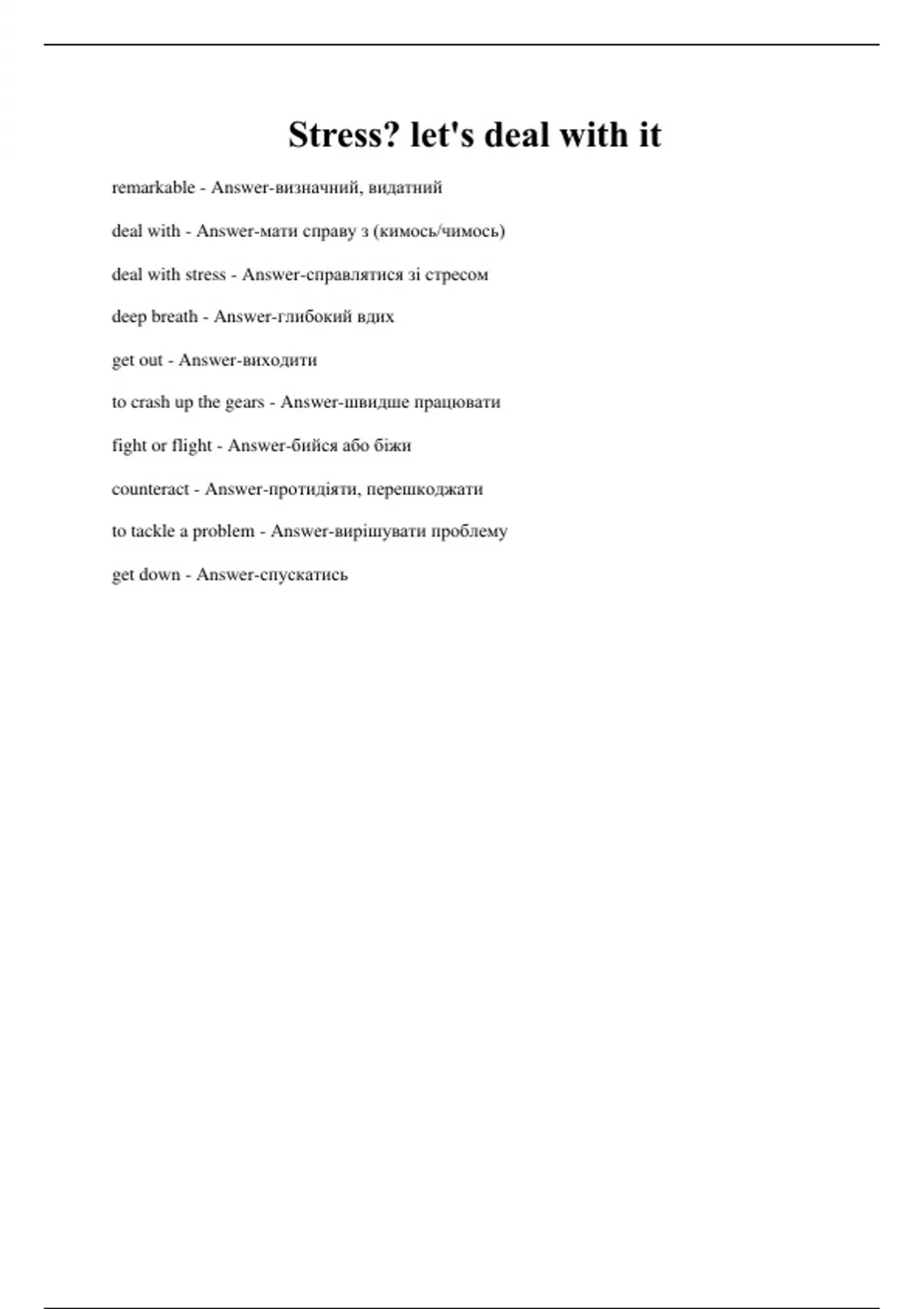 Stress? let's deal with it

remarkable - Answer-визначний, видатний

deal with - Answer-мати справу з (кимось/чимось)

deal with stress - Answer-справлятися зі стресом

deep breath - Answer-глибокий вдих

get out - Answer-виходити

to crash up the gears - Answer-швидше працювати

fight or flight - Answer-бийся або біжи

counteract - Answer-протидіяти, перешкоджати

to tackle a problem - Answer-вирішувати проблему

get down - Answer-спускатись